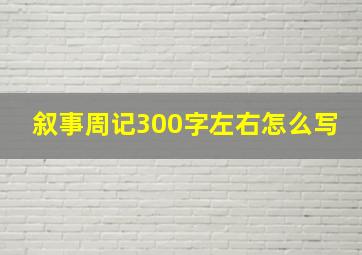 叙事周记300字左右怎么写